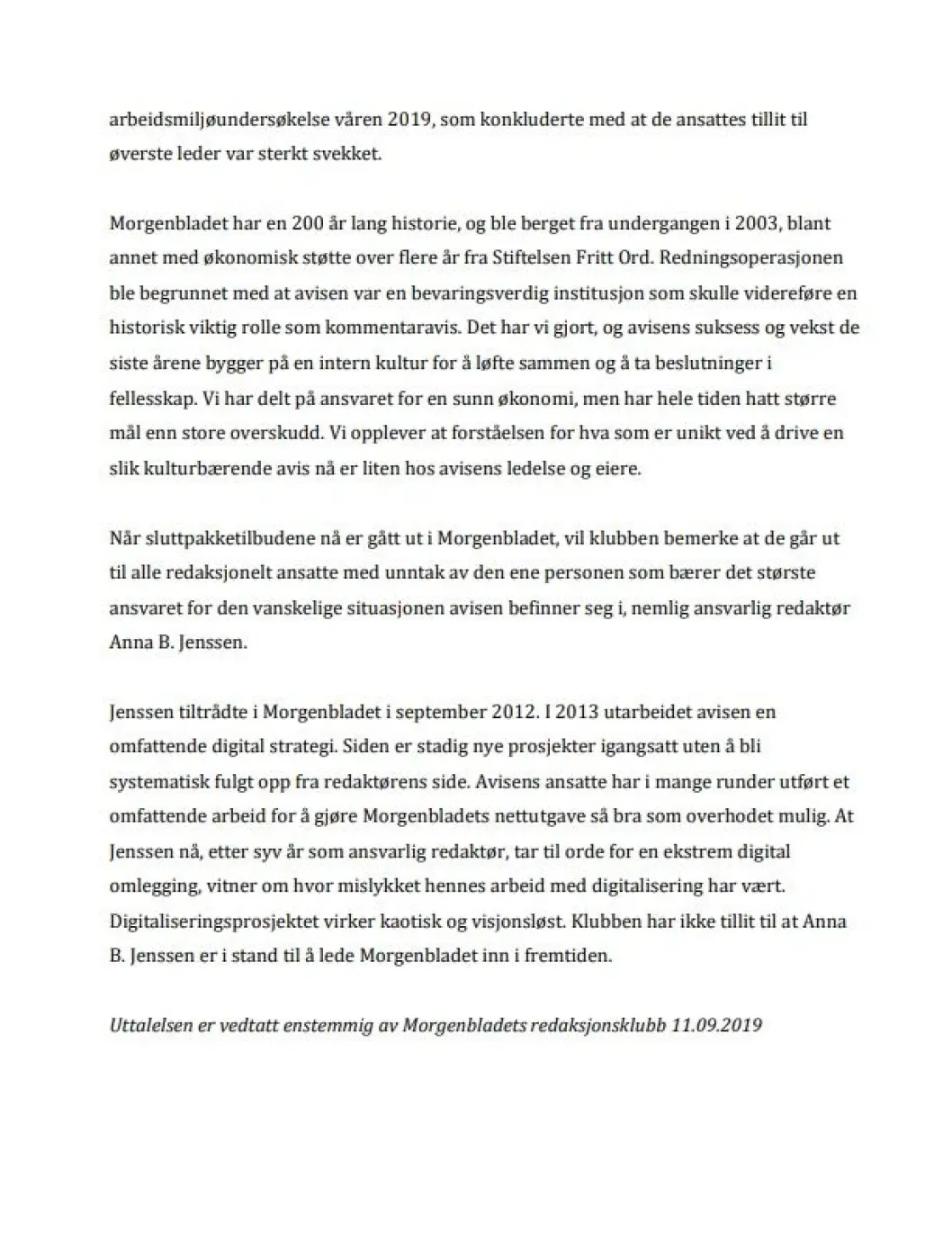 arbeidsmiljøundersøkelse våren 2019, som konkluderte med at de ansattes tillit til øverste leder var sterkt svekket.

Morgenbladet har en 200 år lang historie, og ble berget fra undergangen i 2003, blant annet med økonomisk støtte over flere år fra Stiftelsen Fritt Ord. Redningsoperasjonen ble begrunnet med at avisen var en bevaringsverdig institusjon som skulle videreføre en historisk viktig rolle som kommentaravis. Det har vi gjort, og avisens suksess og vekst de siste årene bygger på en intern kultur for å løfte sammen og å ta beslutninger i fellesskap. Vi har delt på ansvaret for en sunn økonomi, men har hele tiden hatt større mål enn store overskudd. Vi opplever at forståelsen for hva som er unikt ved å drive en slik kulturbærende avis nå er liten hos avisens ledelse og eiere.

Når sluttpakketilbudene nå er gått ut i Morgenbladet, vil klubben bemerke at de går ut til alle redaksjonelt ansatte med unntak av den ene personen som bærer det største ansvaret for den vanskelige situasjonen avisen befinner seg i, nemlig ansvarlig redaktør Anna B. Jenssen.

Jenssen tiltrådte i Morgenbladet i september 2012. I 2013 utarbeidet avisen en omfattende digital strategi. Siden er stadig nye prosjekter igangsatt uten å bli systematisk fulgt opp fra redaktørens side. Avisens ansatte har i mange runder utført et omfattende arbeid for å gjøre Morgenbladets nettutgave så bra som overhodet mulig. At Jenssen nå, etter syv år som ansvarlig redaktør, tar til orde for en ekstrem digital omlegging, vitner om hvor mislykket hennes arbeid med digitalisering har vært. Digitaliseringsprosjektet virker kaotisk og visjonsløst. Klubben har ikke tillit til at Anna B. Jenssen er i stand til å lede Morgenbladet inn i fremtiden.

Uttalelsen er vedtatt enstemmig av Morgenbladets redaksjonsklubb 11.09.2019